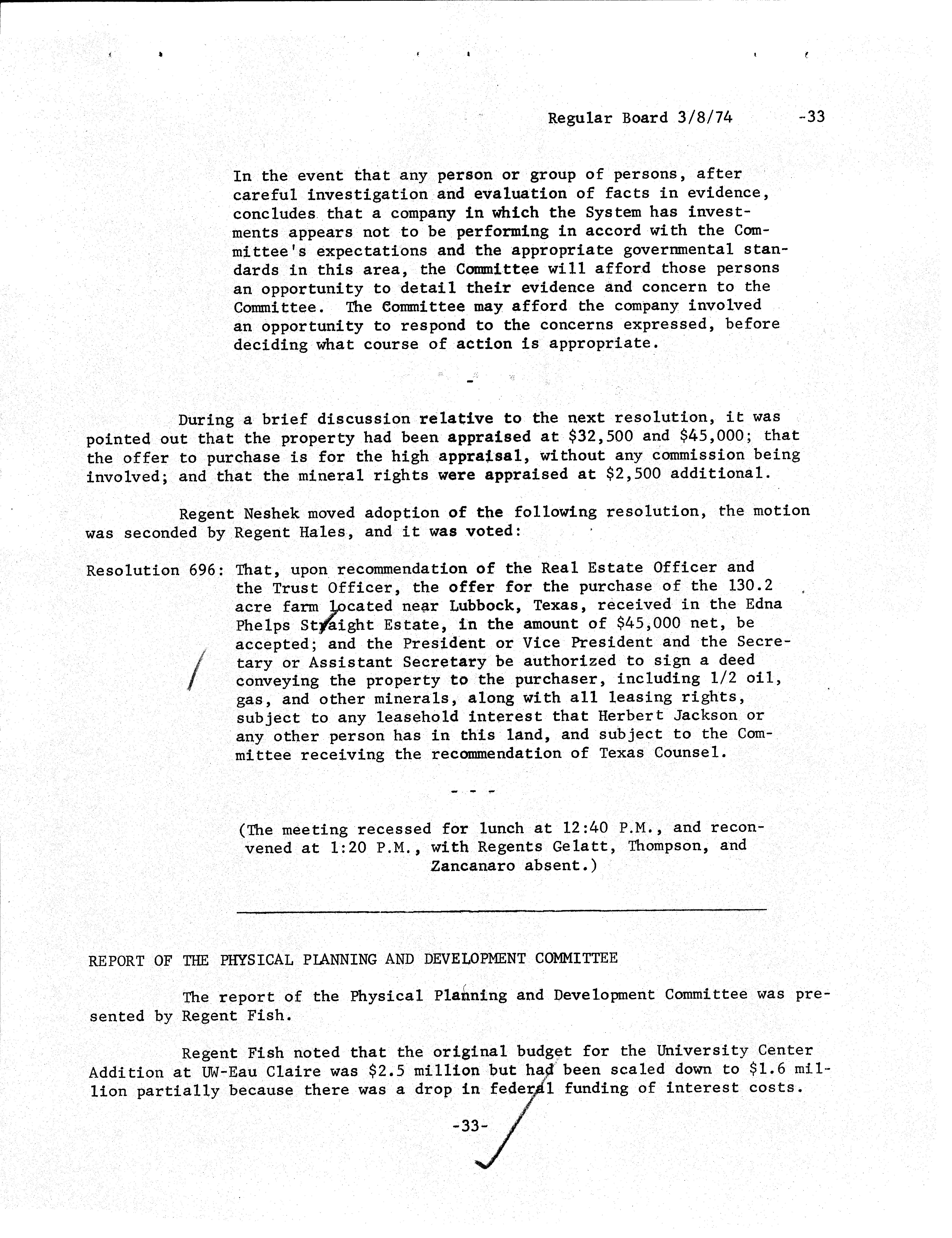 Regular Board 3/8/74 -33

In the event that any person or group of persons, after careful investigation and evaluation of facts in evidence, concludes that a company in which the System has investments appears not to be performing in accord with the Committee's expectations and the appropriate governmental standards in this area, the Committee will afford those persons an opportunity to detail their evidence and concern to the Committee. The Committee may afford the company involved an opportunity to respond to the concerns expressed, before deciding what course of action is appropriate.

-

During a brief discussion relative to the next resolution, it was pointed out that the property had been appraised at \$32,500 and \$45,000; that the offer to purchase is for the high appraisal, without any commission being involved; and that the mineral rights were appraised at \$2,500 additional.

Regent Neshek moved adoption of the following resolution, the motion was seconded by Regent Hales, and it was voted:

Resolution 696: That, upon recommendation of the Real Estate Officer and the Trust Officer, the offer for the purchase of the 130.2 acre farm located near Lubbock, Texas, received in the Edna Phelps Straight Estate, in the amount of \$45,000 net, be accepted; and the President or Vice President and the Secretary or Assistant Secretary be authorized to sign a deed conveying the property to the purchaser, including 1/2 oil, gas, and other minerals, along with all leasing rights, subject to any leasehold interest that Herbert Jackson or any other person has in this land, and subject to the Committee receiving the recommendation of Texas Counsel.

- - -

(The meeting recessed for lunch at 12:40 P.M., and reconvened at 1:20 P.M., with Regents Gelatt, Thompson, and Zancanaro absent.)

REPORT OF THE PHYSICAL PLANNING AND DEVELOPMENT COMMITTEE

The report of the Physical Planning and Development Committee was presented by Regent Fish.

Regent Fish noted that the original budget for the University Center Addition at UW-Eau Claire was \$2.5 million but had been scaled down to \$1.6 million partially because there was a drop in federal funding of interest costs.

-33-